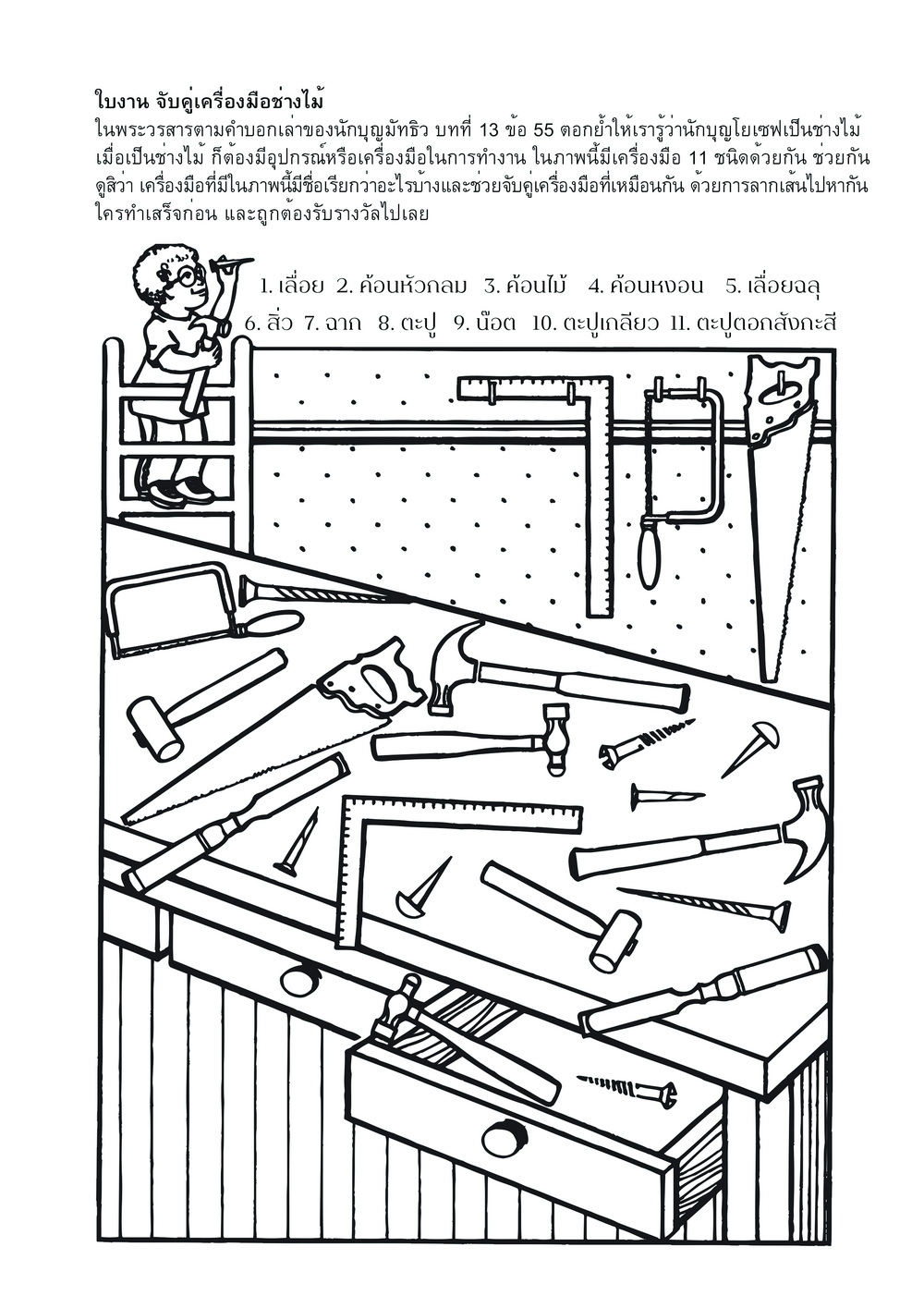 ใบงาน จับคู่เครื่องมือช่างไม้

ในพระวรสารตามคำบอกเล่าของนักบุญมัทธิว บทที่ 13 ข้อ 55 ตอกย้ำให้เรารู้ว่านักบุญโยเซฟเป็นช่างไม้ เมื่อเป็นช่างไม้ ก็ต้องมีอุปกรณ์หรือเครื่องมือในการทำงาน ในภาพนี้มีเครื่องมือ 11 ชนิดด้วยกัน ช่วยกันดูสิว่า เครื่องมือที่มีในภาพนี้มีชื่อเรียกว่าอะไรบ้างและช่วยจับคู่เครื่องมือที่เหมือนกัน ด้วยการลากเส้นไปหากัน ใครทำเสร็จก่อน และถูกต้องรับรางวัลไปเลย

1. เลื่อย 2. ค้อนหัวกลม 3. ค้อนไม้ 4. ค้อนหงอน 5. เลื่อยฉลุ
6. สิ่ว 7. ฉาก 8. ตะปู 9. น๊อต 10. ตะปูเกลียว 11. ตะปูตอกสังกะสี